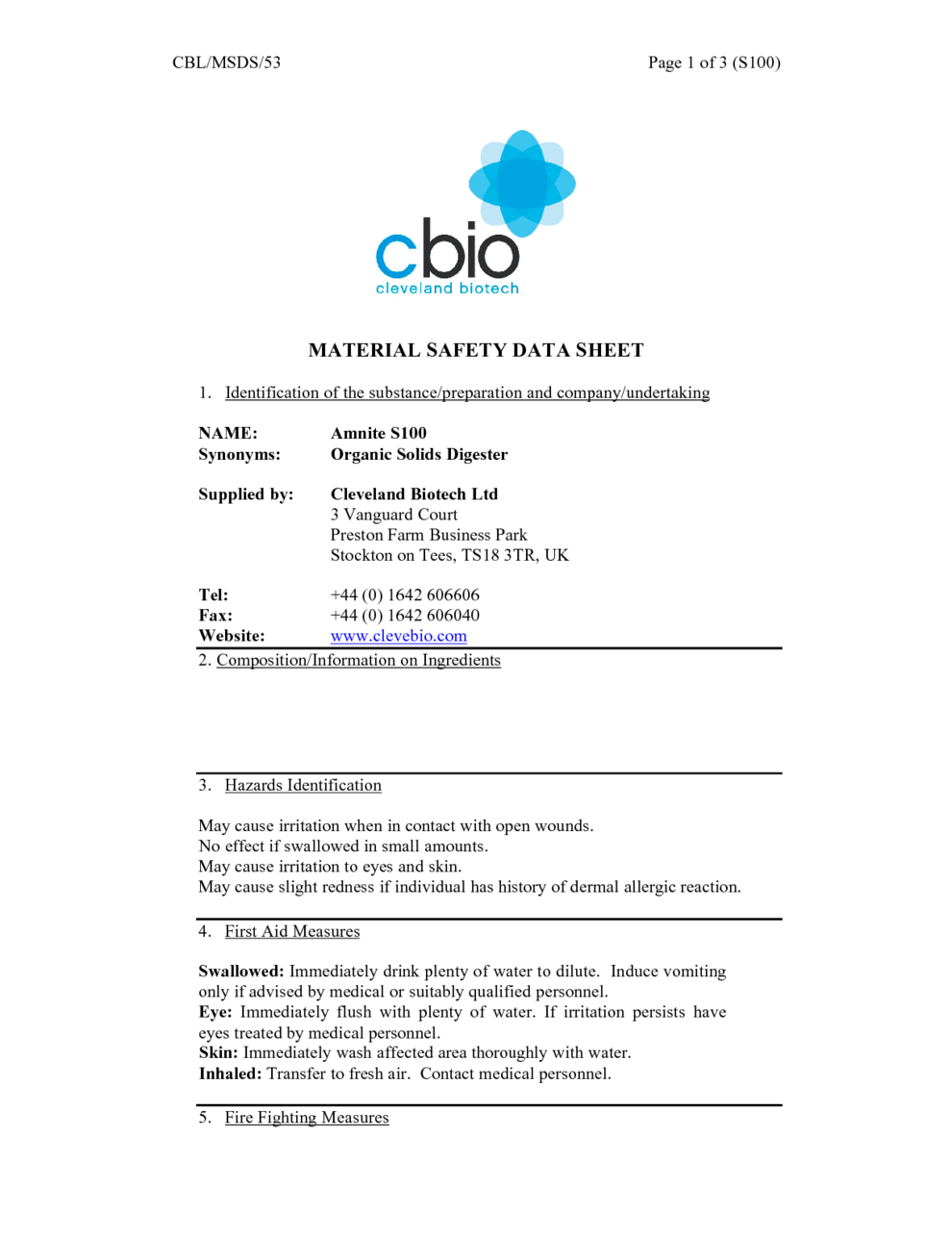 CBL/MSDS/53

Page 1 of 3 (S100)

cbio
cleveland biotech

MATERIAL SAFETY DATA SHEET

1. Identification of the substance/preparation and company/undertaking

NAME: Amnite S100
Synonyms: Organic Solids Digester

Supplied by: Cleveland Biotech Ltd
3 Vanguard Court
Preston Farm Business Park
Stockton on Tees, TS18 3TR, UK

Tel: +44 (0) 1642 606606
Fax: +44 (0) 1642 606040
Website: www.clevebio.com

2. Composition/Information on Ingredients

3. Hazards Identification

May cause irritation when in contact with open wounds.
No effect if swallowed in small amounts.
May cause irritation to eyes and skin.
May cause slight redness if individual has history of dermal allergic reaction.

4. First Aid Measures

Swallowed: Immediately drink plenty of water to dilute. Induce vomiting only if advised by medical or suitably qualified personnel.
Eye: Immediately flush with plenty of water. If irritation persists have eyes treated by medical personnel.
Skin: Immediately wash affected area thoroughly with water.
Inhaled: Transfer to fresh air. Contact medical personnel.

5. Fire Fighting Measures